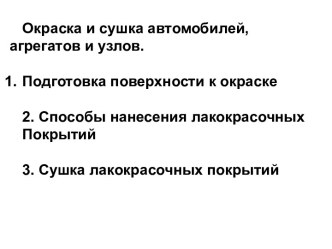 Окраска и сушка автомобилей, агрегатов и узлов.

1. Подготовка поверхности к окраске

2. Способы нанесения лакокрасочных Покрытий

3. Сушка лакокрасочных покрытий